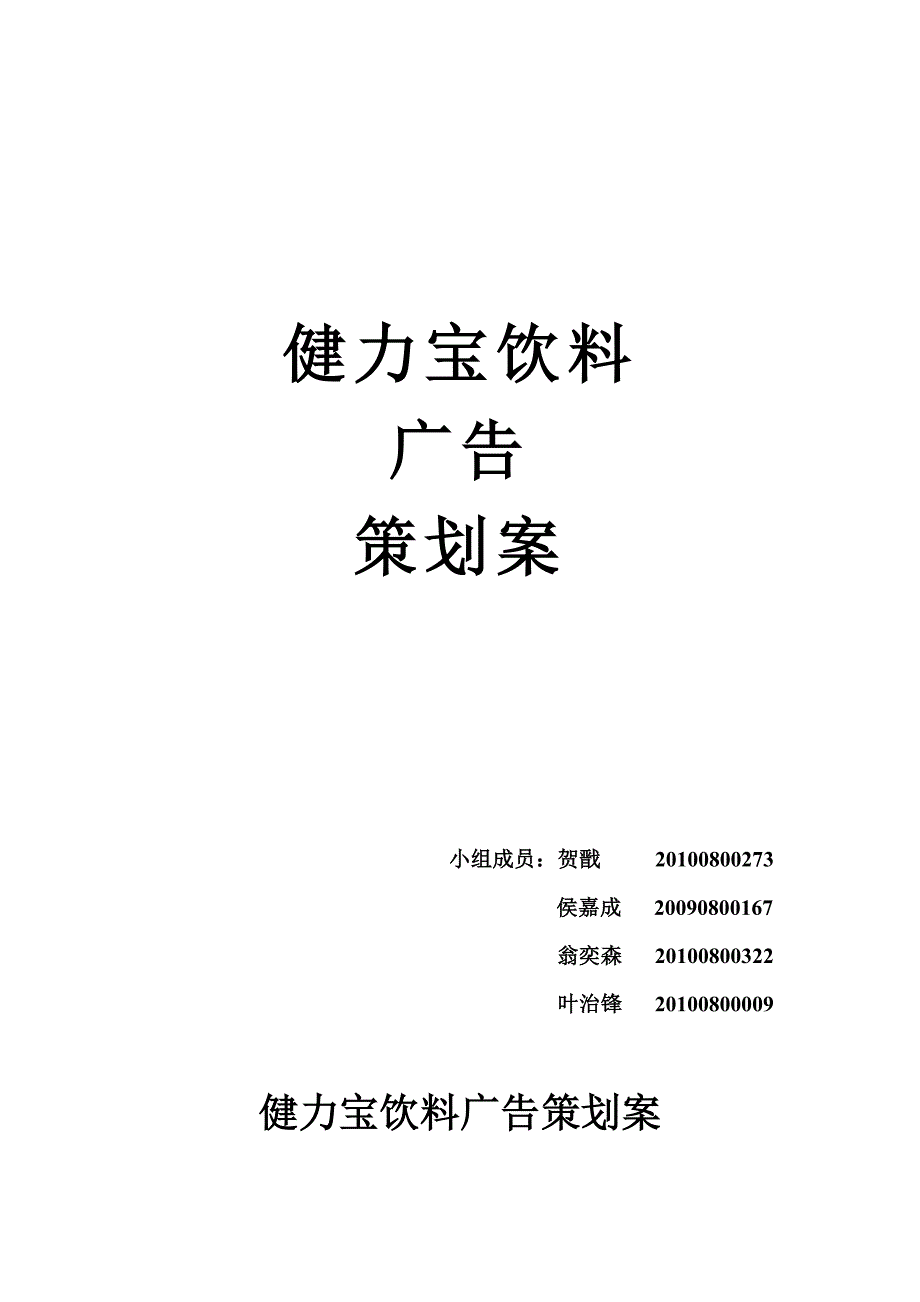 健力宝饮料
广告
策划案

小组成员：贺戬 20100800273
侯嘉成 20090800167
翁奕森 20100800322
叶治锋 20100800009

健力宝饮料广告策划案